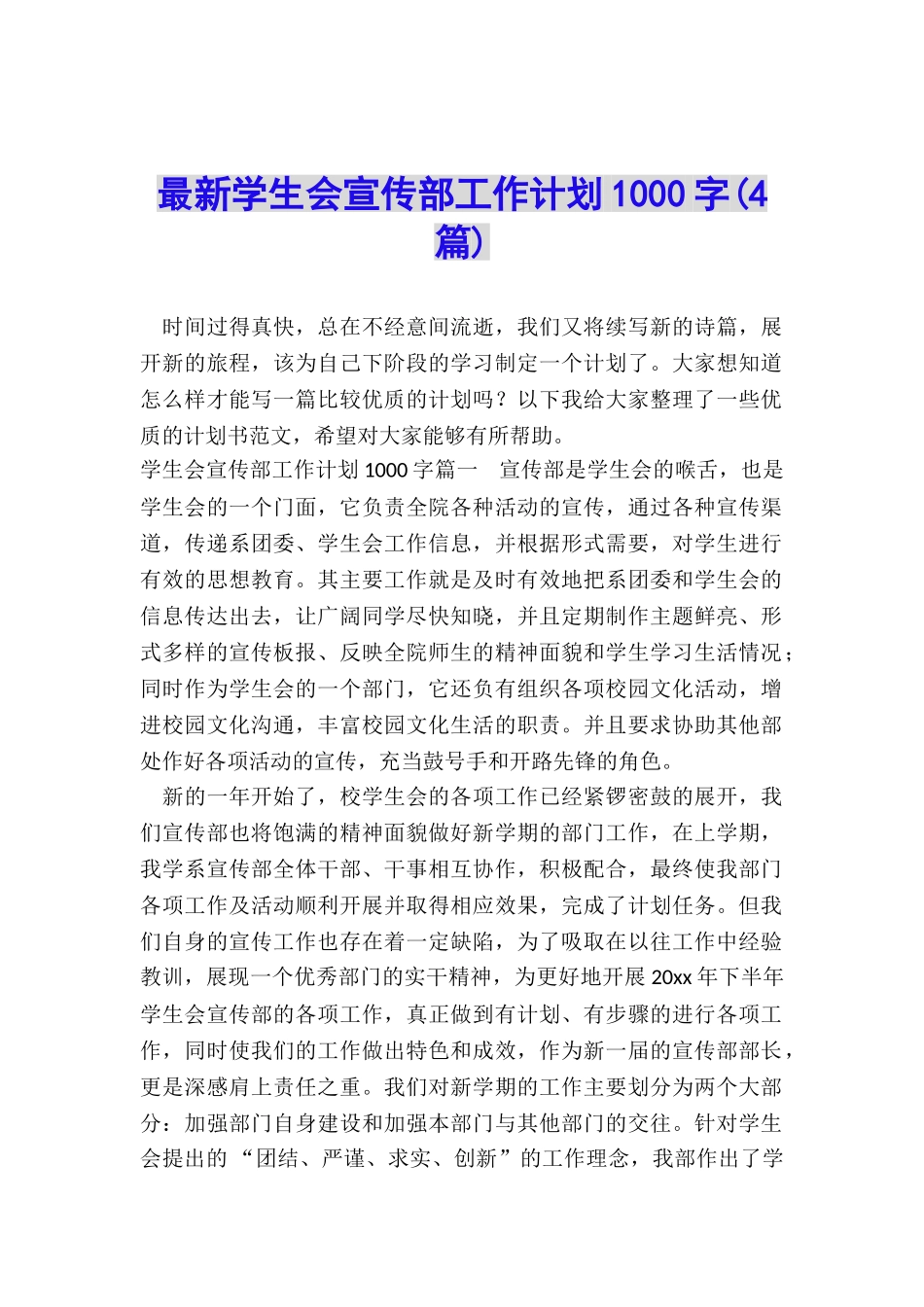 最新学生会宣传部工作计划1000字(4篇)

时间过得真快，总在不经意间流逝，我们又将续写新的诗篇，展开新的旅程，该为自己下阶段的学习制定一个计划了。大家想知道怎么样才能写一篇比较优质的计划吗？以下我给大家整理了一些优质的计划书范文，希望对大家能够有所帮助。

学生会宣传部工作计划1000字篇一　宣传部是学生会的喉舌，也是学生会的一个门面，它负责全院各种活动的宣传，通过各种宣传渠道，传递系团委、学生会工作信息，并根据形式需要，对学生进行有效的思想教育。其主要工作就是及时有效地把系团委和学生会的信息传达出去，让广阔同学尽快知晓，并且定期制作主题鲜亮、形式多样的宣传板报、反映全院师生的精神面貌和学生学习生活情况；同时作为学生会的一个部门，它还负有组织各项校园文化活动，增进校园文化沟通，丰富校园文化生活的职责。并且要求协助其他部处作好各项活动的宣传，充当鼓号手和开路先锋的角色。

新的一年开始了，校学生会的各项工作已经紧锣密鼓的展开，我们宣传部也将饱满的精神面貌做好新学期的部门工作，在上学期，我学系宣传部全体干部、干事相互协作，积极配合，最终使我部门各项工作及活动顺利开展并取得相应效果，完成了计划任务。但我们自身的宣传工作也存在着一定缺陷，为了吸取在以往工作中经验教训，展现一个优秀部门的实干精神，为更好地开展20xx年下半年学生会宣传部的各项工作，真正做到有计划、有步骤的进行各项工作，同时使我们的工作做出特色和成效，作为新一届的宣传部部长，更是深感肩上责任之重。我们对新学期的工作主要划分为两个大部分：加强部门自身建设和加强本部门与其他部门的交往。针对学生会提出的“团结、严谨、求实、创新”的工作理念，我部作出了学